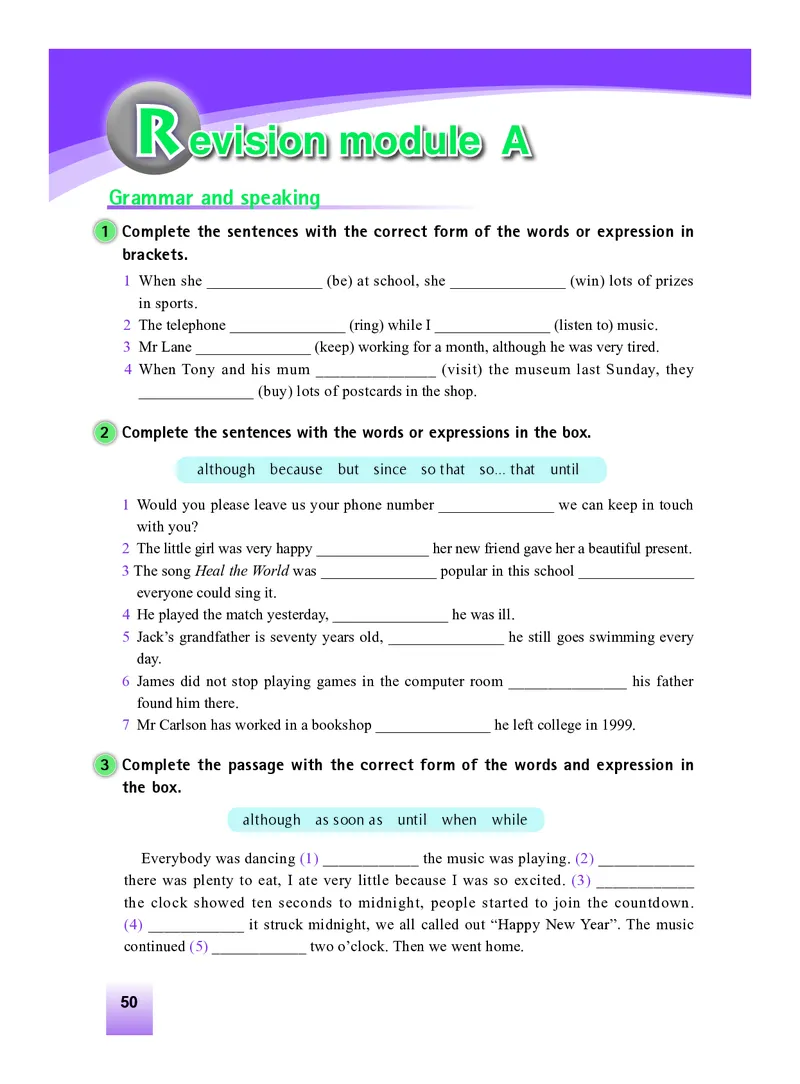 Revision module A

Grammar and speaking

1 Complete the sentences with the correct form of the words or expression in brackets.

1 When she ______________ (be) at school, she ______________ (win) lots of prizes in sports.
2 The telephone ______________ (ring) while I ______________ (listen to) music.
3 Mr Lane ______________ (keep) working for a month, although he was very tired.
4 When Tony and his mum ______________ (visit) the museum last Sunday, they ______________ (buy) lots of postcards in the shop.

2 Complete the sentences with the words or expressions in the box.

although because but since so that so... that until

1 Would you please leave us your phone number ______________ we can keep in touch with you?
2 The little girl was very happy ______________ her new friend gave her a beautiful present.
3 The song Heal the World was ______________ popular in this school ______________ everyone could sing it.
4 He played the match yesterday, ______________ he was ill.
5 Jack's grandfather is seventy years old, ______________ he still goes swimming every day.
6 James did not stop playing games in the computer room ______________ his father found him there.
7 Mr Carlson has worked in a bookshop ______________ he left college in 1999.

3 Complete the passage with the correct form of the words and expression in the box.

although as soon as until when while

Everybody was dancing (1) ____________ the music was playing. (2) ____________ there was plenty to eat, I ate very little because I was so excited. (3) ____________ the clock showed ten seconds to midnight, people started to join the countdown. (4) ____________ it struck midnight, we all called out "Happy New Year". The music continued (5) ____________ two o'clock. Then we went home.

50